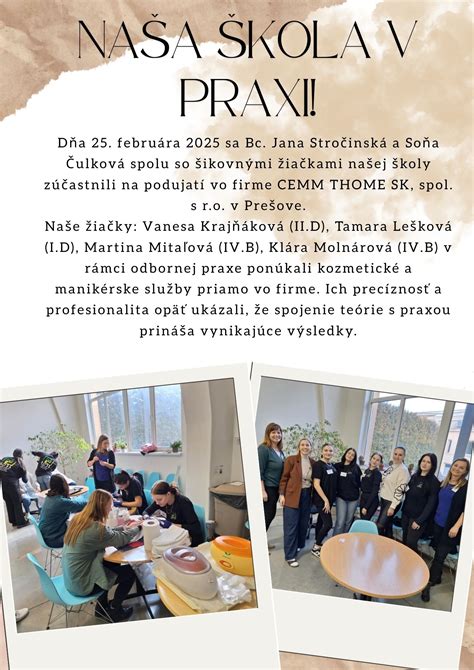 NAŠA ŠKOLA V PRAXI!

Dňa 25. februára 2025 sa Bc. Jana Stročinská a Soňa Čulková spolu so šikovnými žiačkami našej školy zúčastnili na podujatí vo firme CEMM THOME SK, spol. s r.o. v Prešove.
Naše žiačky: Vanesa Krajňáková (II.D), Tamara Lešková (I.D), Martina Mitaľová (IV.B), Klára Molnárová (IV.B) v rámci odbornej praxe ponúkali kozmetické a manikérske služby priamo vo firme. Ich precíznosť a profesionalita opäť ukázali, že spojenie teórie s praxou prináša vynikajúce výsledky.